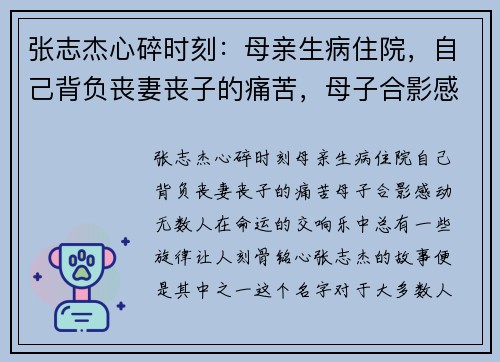 张志杰心碎时刻：母亲生病住院，自己背负丧妻丧子的痛苦，母子合影感

张志杰心碎时刻母亲生病住院自己背负丧妻丧子的痛苦母子合影感动无数人在命运的交响乐中总有一些旋律让人刻骨铭心张志杰的故事便是其中之一这个名字对于大多数人